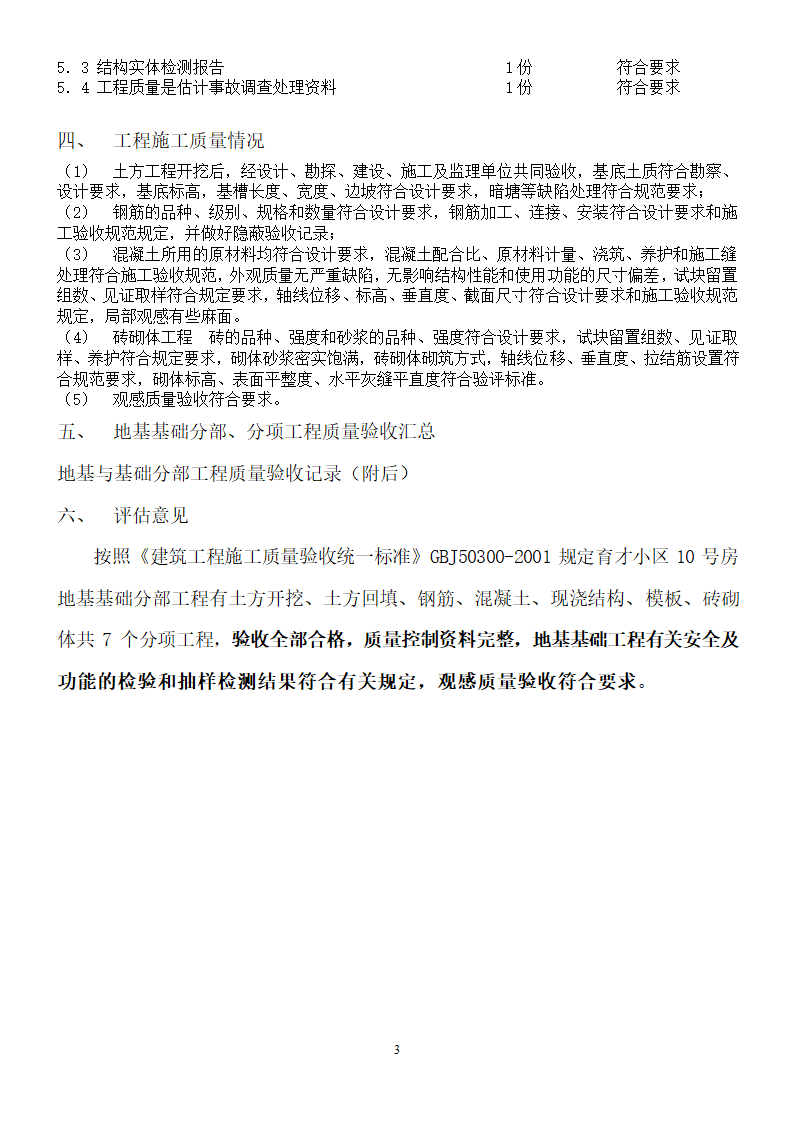 5．3 结构实体检测报告　　1份　　符合要求
5．4 工程质量是估计事故调查处理资料　　1份　　符合要求

四、　工程施工质量情况

（1）　土方工程开挖后，经设计、勘探、建设、施工及监理单位共同验收，基底土质符合勘察、设计要求，基底标高，基槽长度、宽度、边坡符合设计要求，暗塘等缺陷处理符合规范要求；
（2）　钢筋的品种、级别、规格和数量符合设计要求，钢筋加工、连接、安装符合设计要求和施工验收规范规定，并做好隐蔽验收记录；
（3）　混凝土所用的原材料均符合设计要求，混凝土配合比、原材料计量、浇筑、养护和施工缝处理符合施工验收规范，外观质量无严重缺陷，无影响结构性能和使用功能的尺寸偏差，试块留置组数、见证取样符合规定要求，轴线位移、标高、垂直度、截面尺寸符合设计要求和施工验收规范规定，局部观感有些麻面。
（4）　砖砌体工程　砖的品种、强度和砂浆的品种、强度符合设计要求，试块留置组数、见证取样、养护符合规定要求，砌体砂浆密实饱满，砖砌体砌筑方式，轴线位移、垂直度、拉结筋设置符合规范要求，砌体标高、表面平整度、水平灰缝平直度符合验评标准。
（5）　观感质量验收符合要求。

五、　地基基础分部、分项工程质量验收汇总

地基与基础分部工程质量验收记录（附后）

六、　评估意见

按照《建筑工程施工质量验收统一标准》GBJ50300-2001 规定育才小区 10 号房地基基础分部工程有土方开挖、土方回填、钢筋、混凝土、现浇结构、模板、砖砌体共 7 个分项工程，验收全部合格，质量控制资料完整，地基基础工程有关安全及功能的检验和抽样检测结果符合有关规定，观感质量验收符合要求。

3